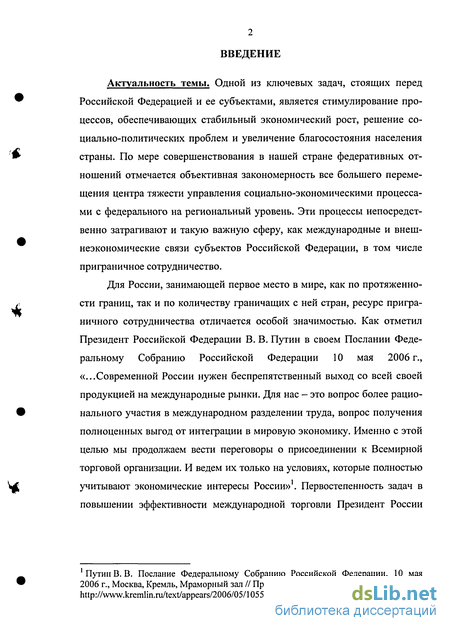 2

ВВЕДЕНИЕ

Актуальность темы. Одной из ключевых задач, стоящих перед Российской Федерацией и ее субъектами, является стимулирование процессов, обеспечивающих стабильный экономический рост, решение социально-политических проблем и увеличение благосостояния населения страны. По мере совершенствования в нашей стране федеративных отношений отмечается объективная закономерность все большего перемещения центра тяжести управления социально-экономическими процессами с федерального на региональный уровень. Эти процессы непосредственно затрагивают и такую важную сферу, как международные и внешнеэкономические связи субъектов Российской Федерации, в том числе приграничное сотрудничество.

Для России, занимающей первое место в мире, как по протяженности границ, так и по количеству граничащих с ней стран, ресурс приграничного сотрудничества отличается особой значимостью. Как отметил Президент Российской Федерации В. В. Путин в своем Послании Федеральному Собранию Российской Федерации 10 мая 2006 г., «…Современной России нужен беспрепятственный выход со всей своей продукцией на международные рынки. Для нас – это вопрос более рационального участия в международном разделении труда, вопрос получения полноценных выгод от интеграции в мировую экономику. Именно с этой целью мы продолжаем вести переговоры о присоединении к Всемирной торговой организации. И ведем их только на условиях, которые полностью учитывают экономические интересы России»$^1$. Первостепенность задач в повышении эффективности международной торговли Президент России

$^1$ Путин В. В. Послание Федеральному Собранию Российской Федерации. 10 мая 2006 г., Москва, Кремль, Мраморный зал // Пр
http://www.kremlin.ru/text/appears/2006/05/1055

dsLib.net
библиотека диссертаций